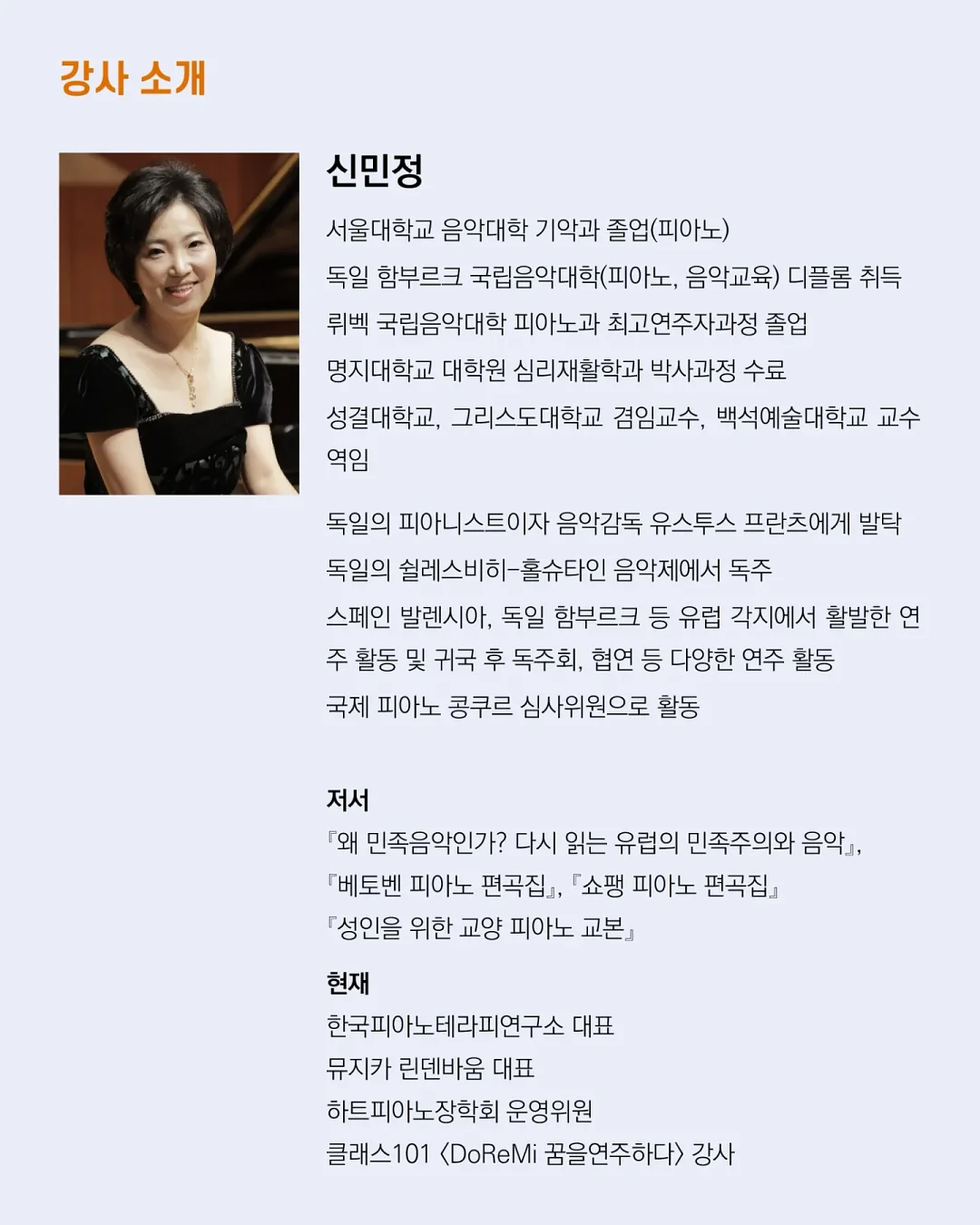 강사 소개

신민정

서울대학교 음악대학 기악과 졸업(피아노)
독일 함부르크 국립음악대학(피아노, 음악교육) 디플롬 취득
뤼벡 국립음악대학 피아노과 최고연주자과정 졸업
명지대학교 대학원 심리재활학과 박사과정 수료
성결대학교, 그리스도대학교 겸임교수, 백석예술대학교 교수 역임

독일의 피아니스트이자 음악감독 유스투스 프란츠에게 발탁
독일의 쉴레스비히-홀슈타인 음악제에서 독주
스페인 발렌시아, 독일 함부르크 등 유럽 각지에서 활발한 연주 활동 및 귀국 후 독주회, 협연 등 다양한 연주 활동
국제 피아노 콩쿠르 심사위원으로 활동

저서
『왜 민족음악인가? 다시 읽는 유럽의 민족주의와 음악』,
『베토벤 피아노 편곡집』, 『쇼팽 피아노 편곡집』
『성인을 위한 교양 피아노 교본』

현재
한국피아노테라피연구소 대표
뮤지카 린덴바움 대표
하트피아노장학회 운영위원
클래스101 〈DoReMi 꿈을연주하다〉 강사